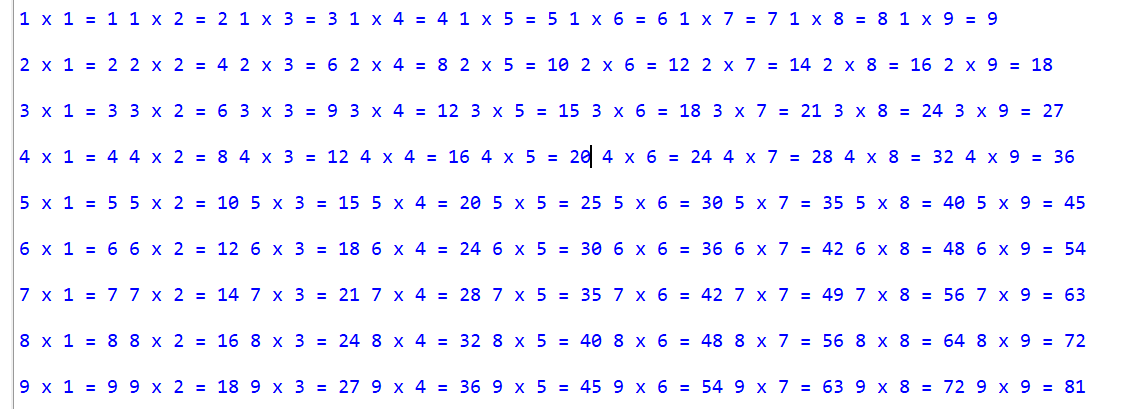 1 x 1 = 1 1 x 2 = 2 1 x 3 = 3 1 x 4 = 4 1 x 5 = 5 1 x 6 = 6 1 x 7 = 7 1 x 8 = 8 1 x 9 = 9

2 x 1 = 2 2 x 2 = 4 2 x 3 = 6 2 x 4 = 8 2 x 5 = 10 2 x 6 = 12 2 x 7 = 14 2 x 8 = 16 2 x 9 = 18

3 x 1 = 3 3 x 2 = 6 3 x 3 = 9 3 x 4 = 12 3 x 5 = 15 3 x 6 = 18 3 x 7 = 21 3 x 8 = 24 3 x 9 = 27

4 x 1 = 4 4 x 2 = 8 4 x 3 = 12 4 x 4 = 16 4 x 5 = 20 4 x 6 = 24 4 x 7 = 28 4 x 8 = 32 4 x 9 = 36

5 x 1 = 5 5 x 2 = 10 5 x 3 = 15 5 x 4 = 20 5 x 5 = 25 5 x 6 = 30 5 x 7 = 35 5 x 8 = 40 5 x 9 = 45

6 x 1 = 6 6 x 2 = 12 6 x 3 = 18 6 x 4 = 24 6 x 5 = 30 6 x 6 = 36 6 x 7 = 42 6 x 8 = 48 6 x 9 = 54

7 x 1 = 7 7 x 2 = 14 7 x 3 = 21 7 x 4 = 28 7 x 5 = 35 7 x 6 = 42 7 x 7 = 49 7 x 8 = 56 7 x 9 = 63

8 x 1 = 8 8 x 2 = 16 8 x 3 = 24 8 x 4 = 32 8 x 5 = 40 8 x 6 = 48 8 x 7 = 56 8 x 8 = 64 8 x 9 = 72

9 x 1 = 9 9 x 2 = 18 9 x 3 = 27 9 x 4 = 36 9 x 5 = 45 9 x 6 = 54 9 x 7 = 63 9 x 8 = 72 9 x 9 = 81